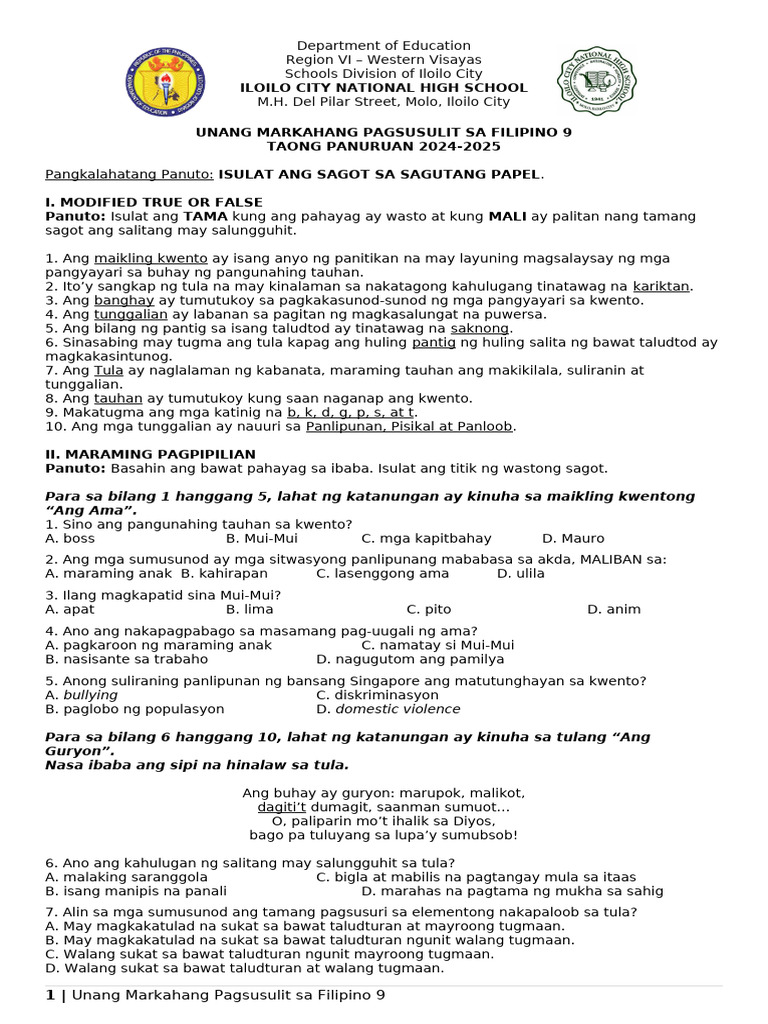 Department of Education
Region VI – Western Visayas
Schools Division of Iloilo City
ILOILO CITY NATIONAL HIGH SCHOOL
M.H. Del Pilar Street, Molo, Iloilo City

UNANG MARKAHANG PAGSUSULIT SA FILIPINO 9
TAONG PANURUAN 2024-2025

Pangkalahatang Panuto: ISULAT ANG SAGOT SA SAGUTANG PAPEL.

I. MODIFIED TRUE OR FALSE
Panuto: Isulat ang TAMA kung ang pahayag ay wasto at kung MALI ay palitan nang tamang sagot ang salitang may salungguhit.

1. Ang maikling kwento ay isang anyo ng panitikan na may layuning magsalaysay ng mga pangyayari sa buhay ng pangunahing tauhan.
2. Ito'y sangkap ng tula na may kinalaman sa nakatagong kahulugang tinatawag na kariktan.
3. Ang banghay ay tumutukoy sa pagkakasunod-sunod ng mga pangyayari sa kwento.
4. Ang tunggalian ay labanan sa pagitan ng magkasalungat na puwersa.
5. Ang bilang ng pantig sa isang taludtod ay tinatawag na saknong.
6. Sinasabing may tugma ang tula kapag ang huling pantig ng huling salita ng bawat taludtod ay magkakasintunog.
7. Ang Tula ay naglalaman ng kabanata, maraming tauhan ang makikilala, suliranin at tunggalian.
8. Ang tauhan ay tumutukoy kung saan naganap ang kwento.
9. Makatugma ang mga katinig na b, k, d, g, p, s, at t.
10. Ang mga tunggalian ay nauuri sa Panlipunan, Pisikal at Panloob.

II. MARAMING PAGPIPILIAN
Panuto: Basahin ang bawat pahayag sa ibaba. Isulat ang titik ng wastong sagot.

Para sa bilang 1 hanggang 5, lahat ng katanungan ay kinuha sa maikling kwentong "Ang Ama".
1. Sino ang pangunahing tauhan sa kwento?
A. boss B. Mui-Mui C. mga kapitbahay D. Mauro

2. Ang mga sumusunod ay mga sitwasyong panlipunang mababasa sa akda, MALIBAN sa:
A. maraming anak B. kahirapan C. lasenggong ama D. ulila

3. Ilang magkapatid sina Mui-Mui?
A. apat B. lima C. pito D. anim

4. Ano ang nakapagpabago sa masamang pag-uugali ng ama?
A. pagkaroon ng maraming anak C. namatay si Mui-Mui
B. nasisante sa trabaho D. nagugutom ang pamilya

5. Anong suliraning panlipunan ng bansang Singapore ang matutunghayan sa kwento?
A. bullying C. diskriminasyon
B. paglobo ng populasyon D. domestic violence

Para sa bilang 6 hanggang 10, lahat ng katanungan ay kinuha sa tulang "Ang Guryon".
Nasa ibaba ang sipi na hinalaw sa tula.

Ang buhay ay guryon: marupok, malikot,
dagiti't dumagit, saanman sumuot...
O, paliparin mo't ihalik sa Diyos,
bago pa tuluyang sa lupa'y sumubsob!

6. Ano ang kahulugan ng salitang may salungguhit sa tula?
A. malaking saranggola C. bigla at mabilis na pagtangay mula sa itaas
B. isang manipis na panali D. marahas na pagtama ng mukha sa sahig

7. Alin sa mga sumusunod ang tamang pagsusuri sa elementong nakapaloob sa tula?
A. May magkakatulad na sukat sa bawat taludturan at mayroong tugmaan.
B. May magkakatulad na sukat sa bawat taludturan ngunit walang tugmaan.
C. Walang sukat sa bawat taludturan ngunit mayroong tugmaan.
D. Walang sukat sa bawat taludturan at walang tugmaan.

1 | Unang Markahang Pagsusulit sa Filipino 9